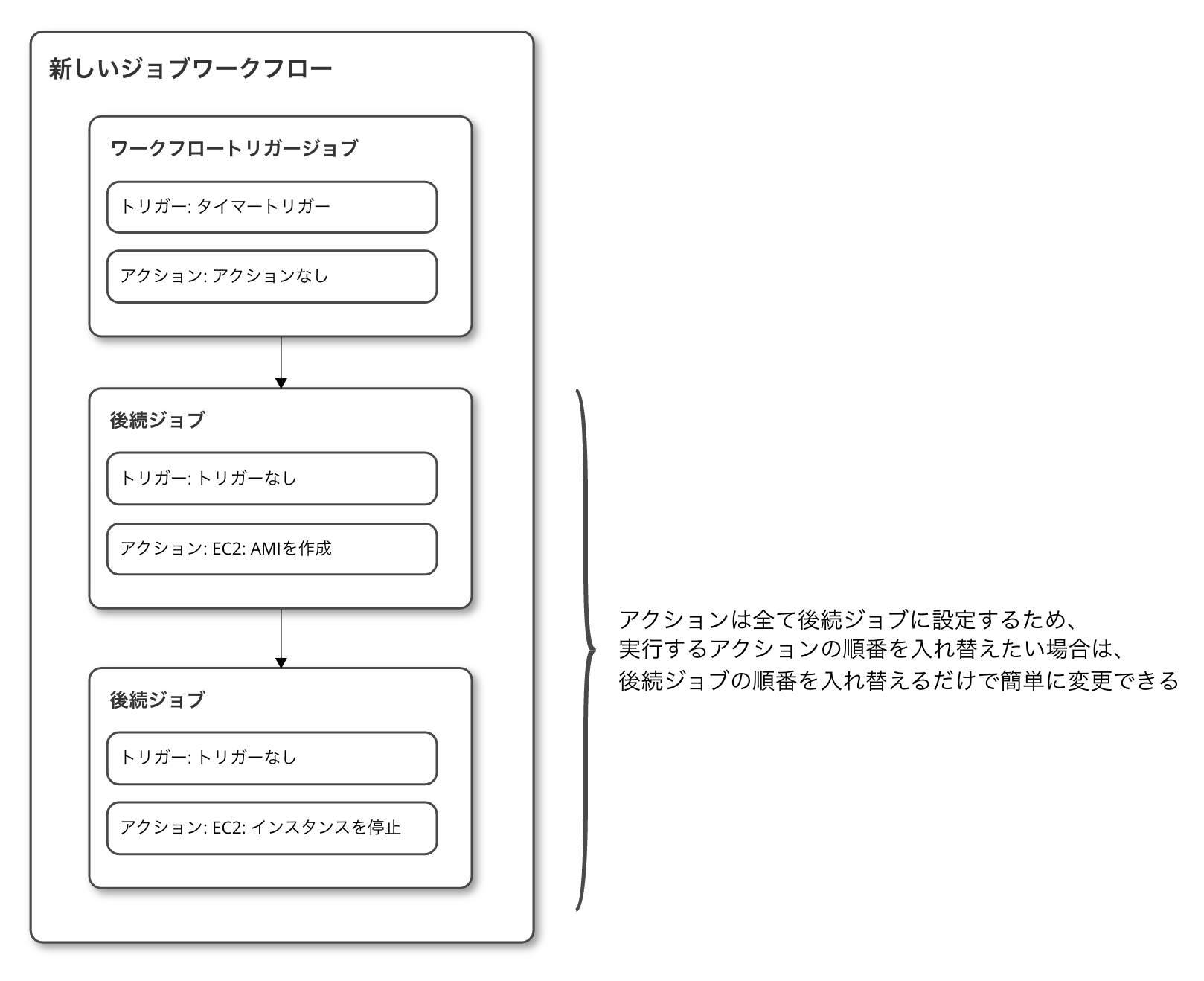 新しいジョブワークフロー

ワークフロートリガージョブ

トリガー: タイマートリガー

アクション: アクションなし

後続ジョブ

トリガー: トリガーなし

アクション: EC2: AMIを作成

後続ジョブ

トリガー: トリガーなし

アクション: EC2: インスタンスを停止

アクションは全て後続ジョブに設定するため、
実行するアクションの順番を入れ替えたい場合は、
後続ジョブの順番を入れ替えるだけで簡単に変更できる